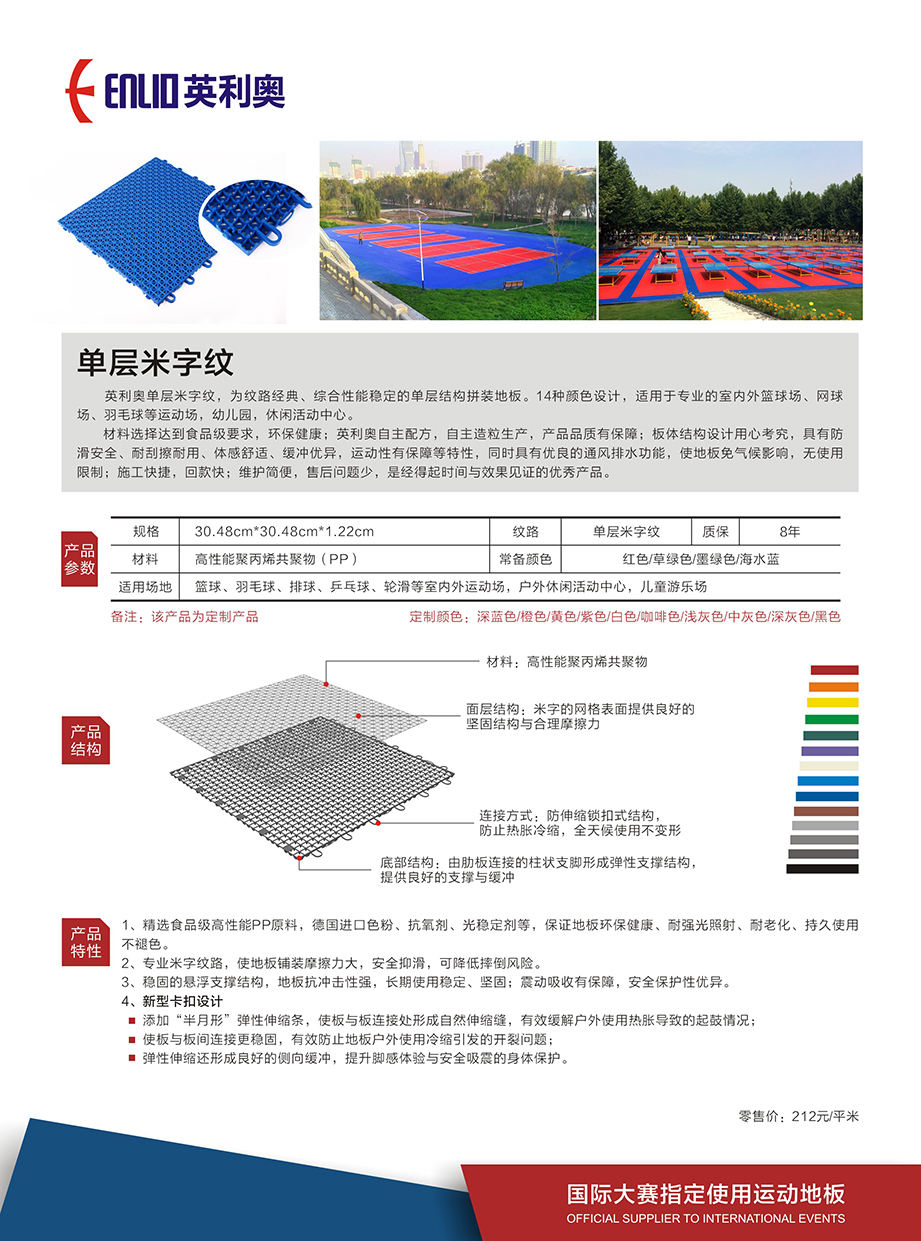 ENLIO 英利奥

单层米字纹

英利奥单层米字纹，为纹路经典、综合性能稳定的单层结构拼装地板。14种颜色设计，适用于专业的室内外篮球场、网球场、羽毛球等运动场，幼儿园，休闲活动中心。

材料选择达到食品级要求，环保健康；英利奥自主配方，自主造粒生产，产品品质有保障；板体结构设计用心考究，具有防滑安全、耐刮擦耐用、体感舒适、缓冲优异，运动性有保障等特性，同时具有优良的通风排水功能，使地板免气候影响，无使用限制；施工快捷，回款快；维护简便，售后问题少，是经得起时间与效果见证的优秀产品。

产品参数

| 规格 | 30.48cm*30.48cm*1.22cm | 纹路 | 单层米字纹 | 质保 | 8年 |
|---|---|---|---|---|---|
| 材料 | 高性能聚丙烯共聚物（PP） | 常备颜色 | 红色/草绿色/墨绿色/海水蓝 | | |
| 适用场地 | 篮球、羽毛球、排球、乒乓球、轮滑等室内外运动场，户外休闲活动中心，儿童游乐场 | | | | |

备注：该产品为定制产品

定制颜色：深蓝色/橙色/黄色/紫色/白色/咖啡色/浅灰色/中灰色/深灰色/黑色

产品结构

材料：高性能聚丙烯共聚物

面层结构：米字的网格表面提供良好的坚固结构与合理摩擦力

连接方式：防伸缩锁扣式结构，防止热胀冷缩，全天候使用不变形

底部结构：由肋板连接的柱状支脚形成弹性支撑结构，提供良好的支撑与缓冲

产品特性

1、精选食品级高性能PP原料，德国进口色粉、抗氧剂、光稳定剂等，保证地板环保健康、耐强光照射、耐老化、持久使用不褪色。
2、专业米字纹路，使地板铺装摩擦力大，安全抑滑，可降低摔倒风险。
3、稳固的悬浮支撑结构，地板抗冲击性强，长期使用稳定、坚固；震动吸收有保障，安全保护性优异。
4、新型卡扣设计
■ 添加“半月形”弹性伸缩条，使板与板连接处形成自然伸缩缝，有效缓解户外使用热胀导致的起鼓情况；
■ 使板与板间连接更稳固，有效防止地板户外使用冷缩引发的开裂问题；
■ 弹性伸缩还形成良好的侧向缓冲，提升脚感体验与安全吸震的身体保护。

零售价：212元/平米

国际大赛指定使用运动地板
OFFICIAL SUPPLIER TO INTERNATIONAL EVENTS